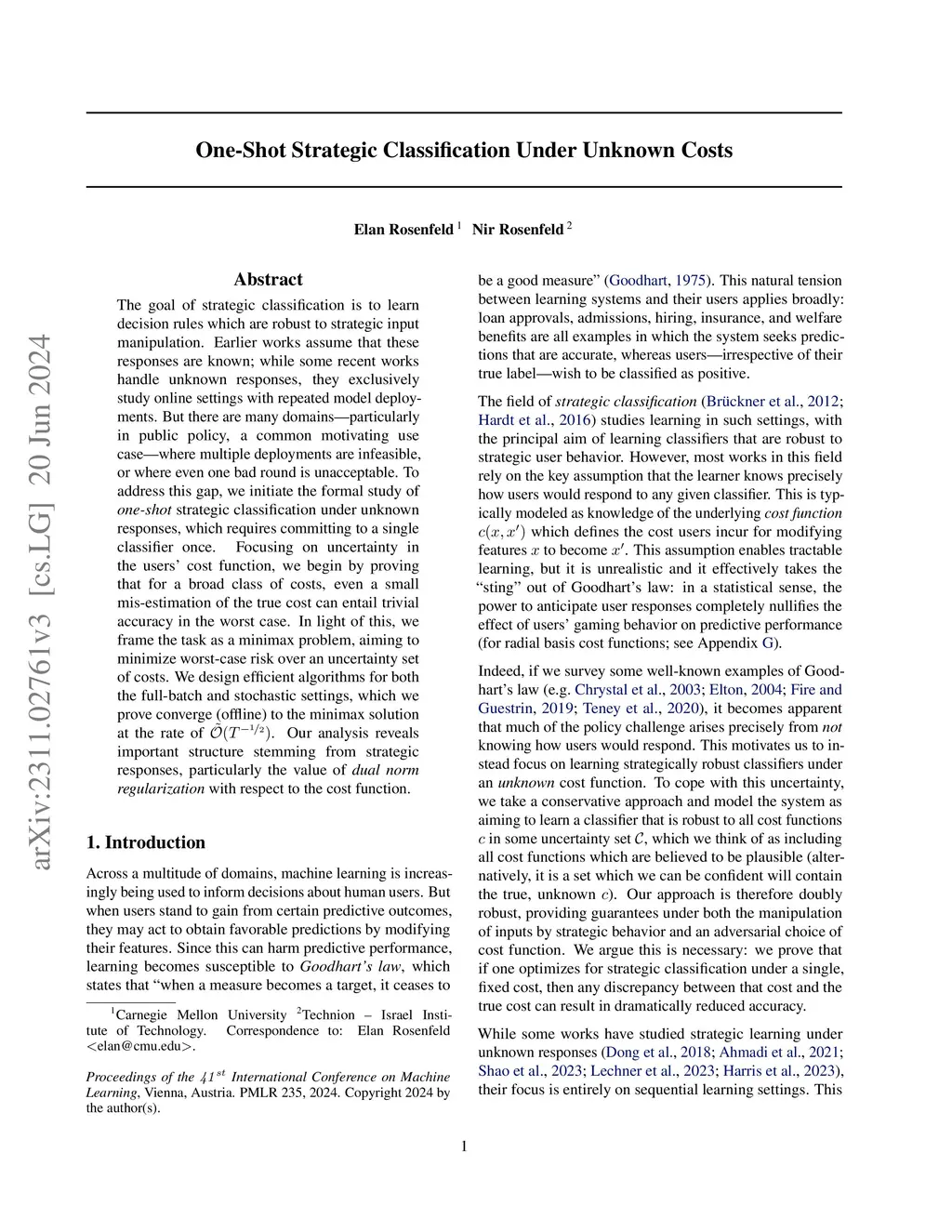 arXiv:2311.02761v3 [cs.LG] 20 Jun 2024

One-Shot Strategic Classification Under Unknown Costs

Elan Rosenfeld $^1$ Nir Rosenfeld $^2$

Abstract

The goal of strategic classification is to learn decision rules which are robust to strategic input manipulation. Earlier works assume that these responses are known; while some recent works handle unknown responses, they exclusively study online settings with repeated model deployments. But there are many domains—particularly in public policy, a common motivating use case—where multiple deployments are infeasible, or where even one bad round is unacceptable. To address this gap, we initiate the formal study of one-shot strategic classification under unknown responses, which requires committing to a single classifier once. Focusing on uncertainty in the users' cost function, we begin by proving that for a broad class of costs, even a small mis-estimation of the true cost can entail trivial accuracy in the worst case. In light of this, we frame the task as a minimax problem, aiming to minimize worst-case risk over an uncertainty set of costs. We design efficient algorithms for both the full-batch and stochastic settings, which we prove converge (offline) to the minimax solution at the rate of $\tilde{\mathcal{O}}(T^{-1/2})$. Our analysis reveals important structure stemming from strategic responses, particularly the value of dual norm regularization with respect to the cost function.

1. Introduction

Across a multitude of domains, machine learning is increasingly being used to inform decisions about human users. But when users stand to gain from certain predictive outcomes, they may act to obtain favorable predictions by modifying their features. Since this can harm predictive performance, learning becomes susceptible to Goodhart's law, which states that "when a measure becomes a target, it ceases to

$^1$Carnegie Mellon University $^2$Technion – Israel Institute of Technology. Correspondence to: Elan Rosenfeld <elan@cmu.edu>.

Proceedings of the $41^{st}$ International Conference on Machine Learning, Vienna, Austria. PMLR 235, 2024. Copyright 2024 by the author(s).

be a good measure" (Goodhart, 1975). This natural tension between learning systems and their users applies broadly: loan approvals, admissions, hiring, insurance, and welfare benefits are all examples in which the system seeks predictions that are accurate, whereas users—irrespective of their true label—wish to be classified as positive.

The field of strategic classification (Brückner et al., 2012; Hardt et al., 2016) studies learning in such settings, with the principal aim of learning classifiers that are robust to strategic user behavior. However, most works in this field rely on the key assumption that the learner knows precisely how users would respond to any given classifier. This is typically modeled as knowledge of the underlying cost function $c(x, x')$ which defines the cost users incur for modifying features $x$ to become $x'$. This assumption enables tractable learning, but it is unrealistic and it effectively takes the "sting" out of Goodhart's law: in a statistical sense, the power to anticipate user responses completely nullifies the effect of users' gaming behavior on predictive performance (for radial basis cost functions; see Appendix G).

Indeed, if we survey some well-known examples of Goodhart's law (e.g. Chrystal et al., 2003; Elton, 2004; Fire and Guestrin, 2019; Teney et al., 2020), it becomes apparent that much of the policy challenge arises precisely from not knowing how users would respond. This motivates us to instead focus on learning strategically robust classifiers under an unknown cost function. To cope with this uncertainty, we take a conservative approach and model the system as aiming to learn a classifier that is robust to all cost functions $c$ in some uncertainty set $\mathcal{C}$, which we think of as including all cost functions which are believed to be plausible (alternatively, it is a set which we can be confident will contain the true, unknown $c$). Our approach is therefore doubly robust, providing guarantees under both the manipulation of inputs by strategic behavior and an adversarial choice of cost function. We argue this is necessary: we prove that if one optimizes for strategic classification under a single, fixed cost, then any discrepancy between that cost and the true cost can result in dramatically reduced accuracy.

While some works have studied strategic learning under unknown responses (Dong et al., 2018; Ahmadi et al., 2021; Shao et al., 2023; Lechner et al., 2023; Harris et al., 2023), their focus is entirely on sequential learning settings. This

1